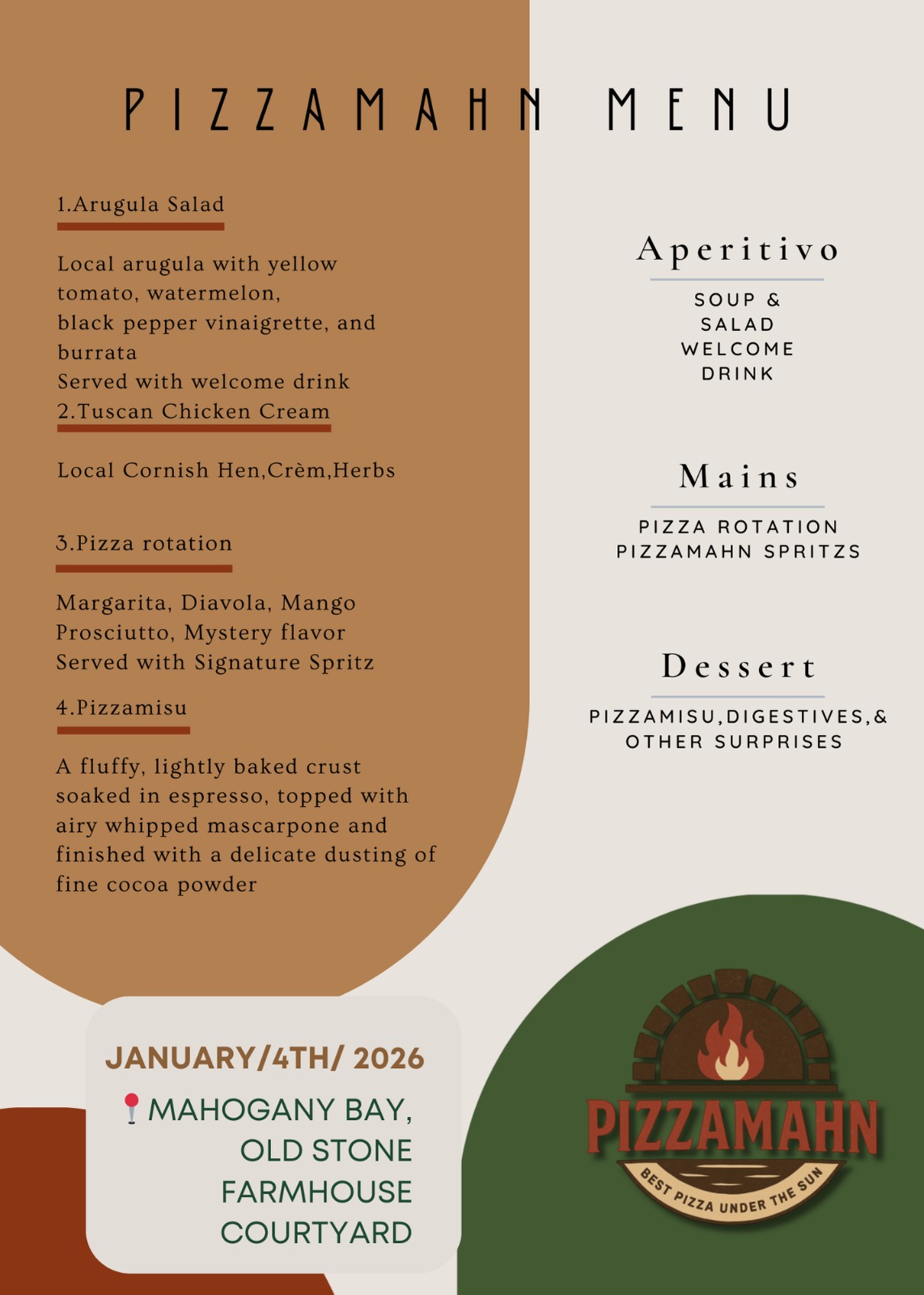 PIZZAMAHN MENU

1.Arugula Salad

Local arugula with yellow tomato, watermelon, black pepper vinaigrette, and burrata
Served with welcome drink
2.Tuscan Chicken Cream

Local Cornish Hen,Crèm,Herbs

3.Pizza rotation

Margarita, Diavola, Mango Prosciutto, Mystery flavor
Served with Signature Spritz
4.Pizzamisu

A fluffy, lightly baked crust soaked in espresso, topped with airy whipped mascarpone and finished with a delicate dusting of fine cocoa powder

Aperitivo

SOUP & SALAD WELCOME DRINK

Mains

PIZZA ROTATION
PIZZAMAHN SPRITZS

Dessert

PIZZAMISU,DIGESTIVES,& OTHER SURPRISES

JANUARY/4TH/ 2026

MAHOGANY BAY, OLD STONE FARMHOUSE COURTYARD

PIZZAMAHN
BEST PIZZA UNDER THE SUN